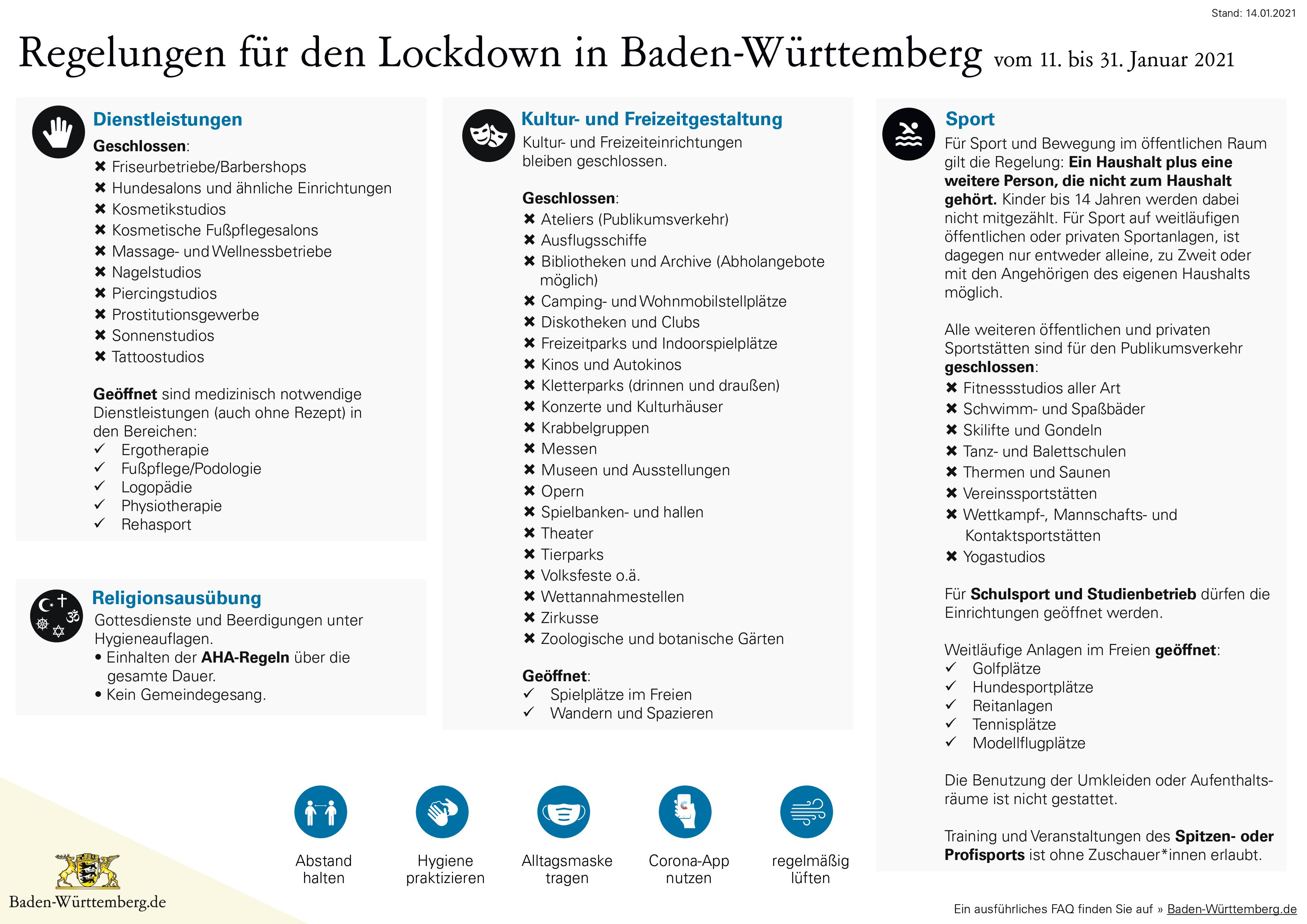 Stand: 14.01.2021

Regelungen für den Lockdown in Baden-Württemberg vom 11. bis 31. Januar 2021

Dienstleistungen

Geschlossen:
✖ Friseurbetriebe/Barbershops
✖ Hundesalons und ähnliche Einrichtungen
✖ Kosmetikstudios
✖ Kosmetische Fußpflegesalons
✖ Massage- und Wellnessbetriebe
✖ Nagelstudios
✖ Piercingstudios
✖ Prostitutionsgewerbe
✖ Sonnenstudios
✖ Tattoostudios

Geöffnet sind medizinisch notwendige Dienstleistungen (auch ohne Rezept) in den Bereichen:
✓ Ergotherapie
✓ Fußpflege/Podologie
✓ Logopädie
✓ Physiotherapie
✓ Rehasport

Religionsausübung

Gottesdienste und Beerdigungen unter Hygieneauflagen.
• Einhalten der AHA-Regeln über die gesamte Dauer.
• Kein Gemeindegesang.

Kultur- und Freizeitgestaltung

Kultur- und Freizeiteinrichtungen bleiben geschlossen.

Geschlossen:
✖ Ateliers (Publikumsverkehr)
✖ Ausflugsschiffe
✖ Bibliotheken und Archive (Abholangebote möglich)
✖ Camping- und Wohnmobilstellplätze
✖ Diskotheken und Clubs
✖ Freizeitparks und Indoorspielplätze
✖ Kinos und Autokinos
✖ Kletterparks (drinnen und draußen)
✖ Konzerte und Kulturhäuser
✖ Krabbelgruppen
✖ Messen
✖ Museen und Ausstellungen
✖ Opern
✖ Spielbanken- und hallen
✖ Theater
✖ Tierparks
✖ Volksfeste o.ä.
✖ Wettannahmestellen
✖ Zirkusse
✖ Zoologische und botanische Gärten

Geöffnet:
✓ Spielplätze im Freien
✓ Wandern und Spazieren

Sport

Für Sport und Bewegung im öffentlichen Raum gilt die Regelung: Ein Haushalt plus eine weitere Person, die nicht zum Haushalt gehört. Kinder bis 14 Jahren werden dabei nicht mitgezählt. Für Sport auf weitläufigen öffentlichen oder privaten Sportanlagen, ist dagegen nur entweder alleine, zu Zweit oder mit den Angehörigen des eigenen Haushalts möglich.

Alle weiteren öffentlichen und privaten Sportstätten sind für den Publikumsverkehr geschlossen:
✖ Fitnessstudios aller Art
✖ Schwimm- und Spaßbäder
✖ Skilifte und Gondeln
✖ Tanz- und Balettschulen
✖ Thermen und Saunen
✖ Vereinssportstätten
✖ Wettkampf-, Mannschafts- und Kontaktsportstätten
✖ Yogastudios

Für Schulsport und Studienbetrieb dürfen die Einrichtungen geöffnet werden.

Weitläufige Anlagen im Freien geöffnet:
✓ Golfplätze
✓ Hundesportplätze
✓ Reitanlagen
✓ Tennisplätze
✓ Modellflugplätze

Die Benutzung der Umkleiden oder Aufenthaltsräume ist nicht gestattet.

Training und Veranstaltungen des Spitzen- oder Profisports ist ohne Zuschauer*innen erlaubt.

Abstand halten
Hygiene praktizieren
Alltagsmaske tragen
Corona-App nutzen
regelmäßig lüften

Baden-Württemberg.de

Ein ausführliches FAQ finden Sie auf » Baden-Württemberg.de